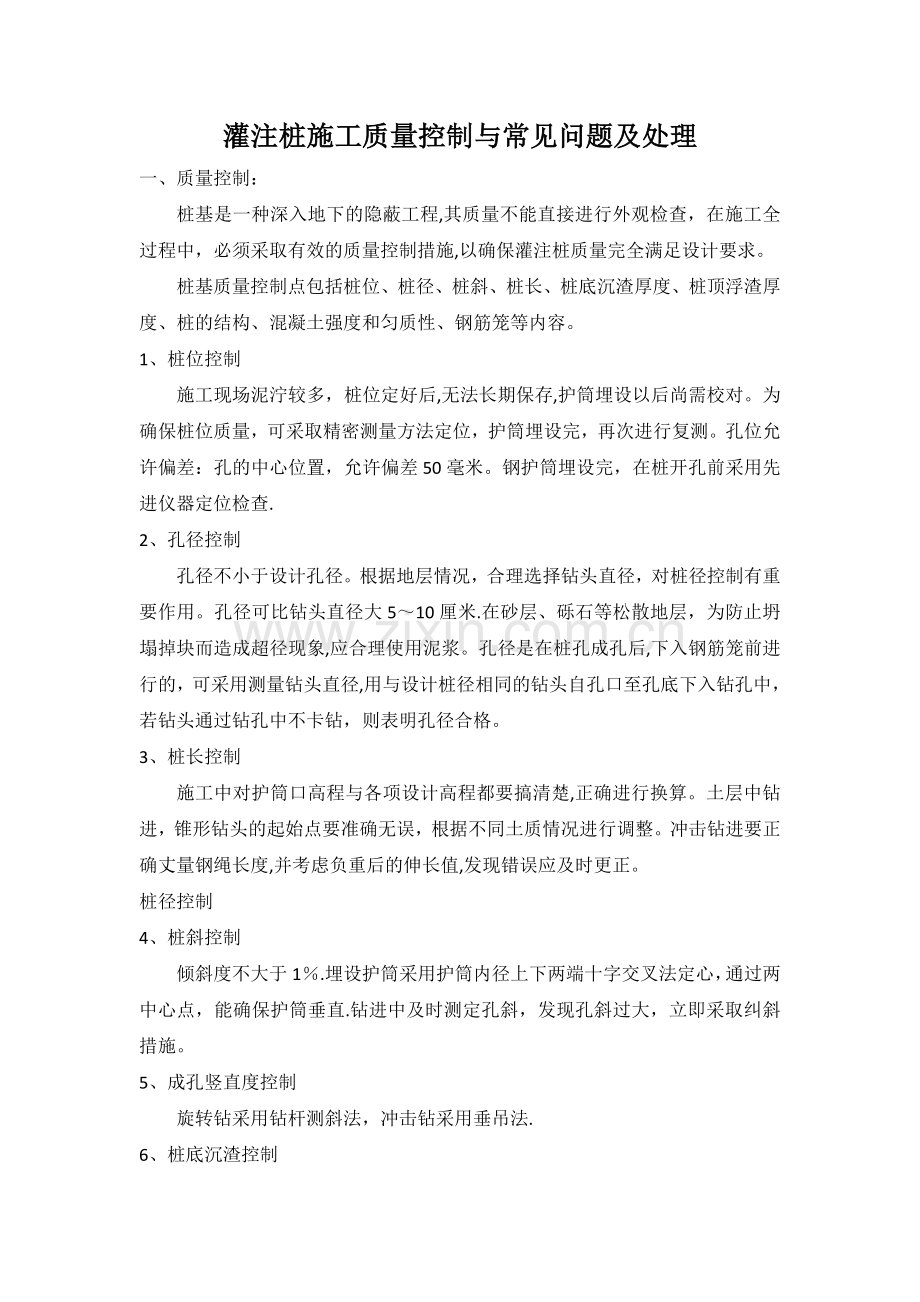 灌注桩施工质量控制与常见问题及处理

一、质量控制：

桩基是一种深入地下的隐蔽工程,其质量不能直接进行外观检查，在施工全过程中，必须采取有效的质量控制措施,以确保灌注桩质量完全满足设计要求。

桩基质量控制点包括桩位、桩径、桩斜、桩长、桩底沉渣厚度、桩顶浮渣厚度、桩的结构、混凝土强度和匀质性、钢筋笼等内容。

1、桩位控制

施工现场泥泞较多，桩位定好后,无法长期保存,护筒埋设以后尚需校对。为确保桩位质量，可采取精密测量方法定位，护筒埋设完，再次进行复测。孔位允许偏差：孔的中心位置，允许偏差50毫米。钢护筒埋设完，在桩开孔前采用先进仪器定位检查.

2、孔径控制

孔径不小于设计孔径。根据地层情况，合理选择钻头直径，对桩径控制有重要作用。孔径可比钻头直径大5～10厘米.在砂层、砾石等松散地层，为防止坍塌掉块而造成超径现象,应合理使用泥浆。孔径是在桩孔成孔后,下入钢筋笼前进行的，可采用测量钻头直径,用与设计桩径相同的钻头自孔口至孔底下入钻孔中，若钻头通过钻孔中不卡钻，则表明孔径合格。

3、桩长控制

施工中对护筒口高程与各项设计高程都要搞清楚,正确进行换算。土层中钻进，锥形钻头的起始点要准确无误，根据不同土质情况进行调整。冲击钻进要正确丈量钢绳长度,并考虑负重后的伸长值,发现错误应及时更正。

桩径控制

4、桩斜控制

倾斜度不大于1%.埋设护筒采用护筒内径上下两端十字交叉法定心，通过两中心点，能确保护筒垂直.钻进中及时测定孔斜，发现孔斜过大，立即采取纠斜措施。

5、成孔竖直度控制

旋转钻采用钻杆测斜法，冲击钻采用垂吊法.

6、桩底沉渣控制

www.zixin.com.cn